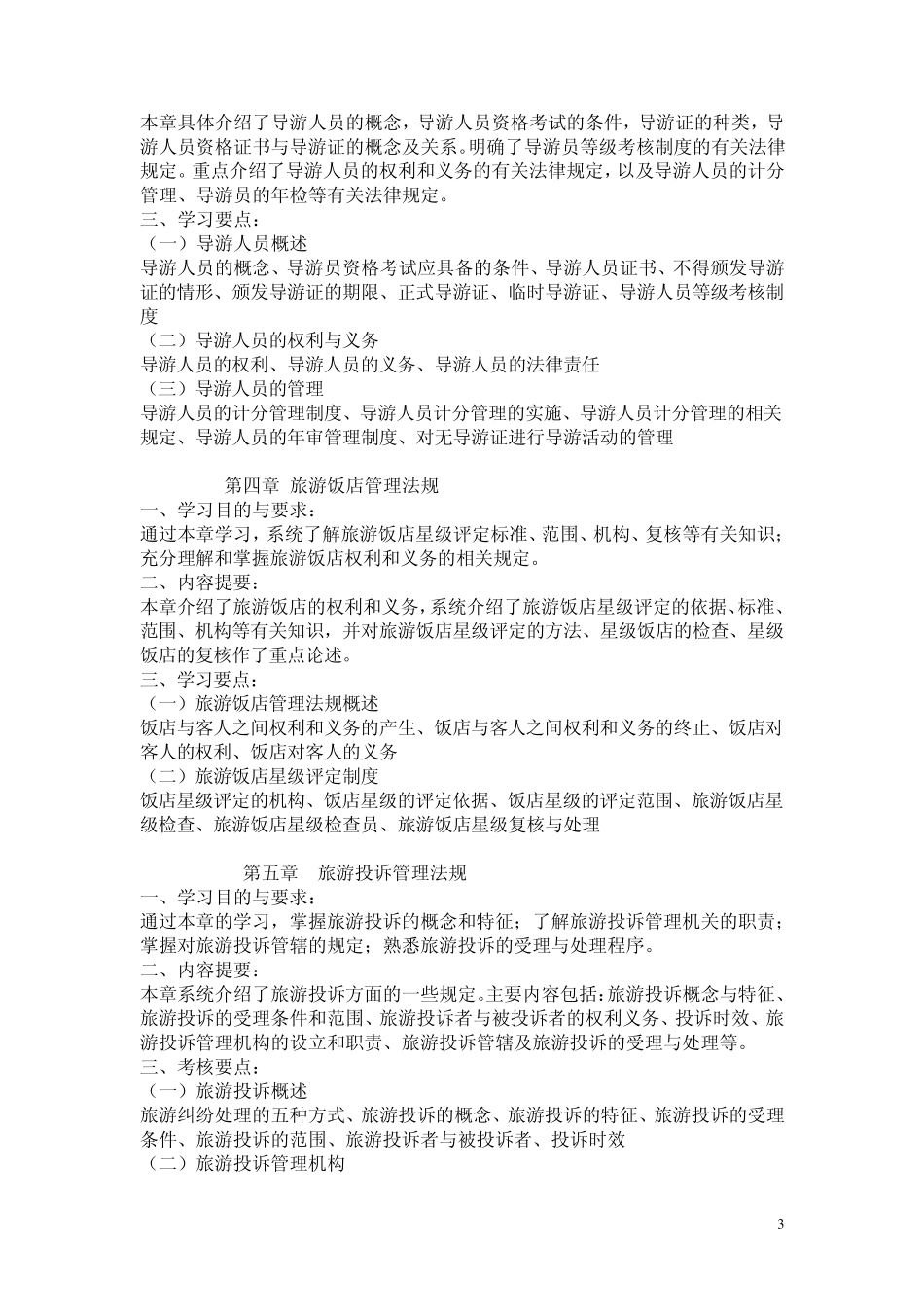 本章具体介绍了导游人员的概念，导游人员资格考试的条件，导游证的种类，导游人员资格证书与导游证的概念及关系。明确了导游员等级考核制度的有关法律规定。重点介绍了导游人员的权利和义务的有关法律规定，以及导游人员的计分管理、导游员的年检等有关法律规定。
三、学习要点：
（一）导游人员概述
导游人员的概念、导游员资格考试应具备的条件、导游人员证书、不得颁发导游证的情形、颁发导游证的期限、正式导游证、临时导游证、导游人员等级考核制度
（二）导游人员的权利与义务
导游人员的权利、导游人员的义务、导游人员的法律责任
（三）导游人员的管理
导游人员的计分管理制度、导游人员计分管理的实施、导游人员计分管理的相关规定、导游人员的年审管理制度、对无导游证进行导游活动的管理

第四章 旅游饭店管理法规
一、学习目的与要求：
通过本章学习，系统了解旅游饭店星级评定标准、范围、机构、复核等有关知识；充分理解和掌握旅游饭店权利和义务的相关规定。
二、内容提要：
本章介绍了旅游饭店的权利和义务，系统介绍了旅游饭店星级评定的依据、标准、范围、机构等有关知识，并对旅游饭店星级评定的方法、星级饭店的检查、星级饭店的复核作了重点论述。
三、学习要点：
（一）旅游饭店管理法规概述
饭店与客人之间权利和义务的产生、饭店与客人之间权利和义务的终止、饭店对客人的权利、饭店对客人的义务
（二）旅游饭店星级评定制度
饭店星级评定的机构、饭店星级的评定依据、饭店星级的评定范围、旅游饭店星级检查、旅游饭店星级检查员、旅游饭店星级复核与处理

第五章 旅游投诉管理法规
一、学习目的与要求：
通过本章的学习，掌握旅游投诉的概念和特征；了解旅游投诉管理机关的职责；掌握对旅游投诉管辖的规定；熟悉旅游投诉的受理与处理程序。
二、内容提要：
本章系统介绍了旅游投诉方面的一些规定。主要内容包括：旅游投诉概念与特征、旅游投诉的受理条件和范围、旅游投诉者与被投诉者的权利义务、投诉时效、旅游投诉管理机构的设立和职责、旅游投诉管辖及旅游投诉的受理与处理等。
三、考核要点：
（一）旅游投诉概述
旅游纠纷处理的五种方式、旅游投诉的概念、旅游投诉的特征、旅游投诉的受理条件、旅游投诉的范围、旅游投诉者与被投诉者、投诉时效
（二）旅游投诉管理机构

3